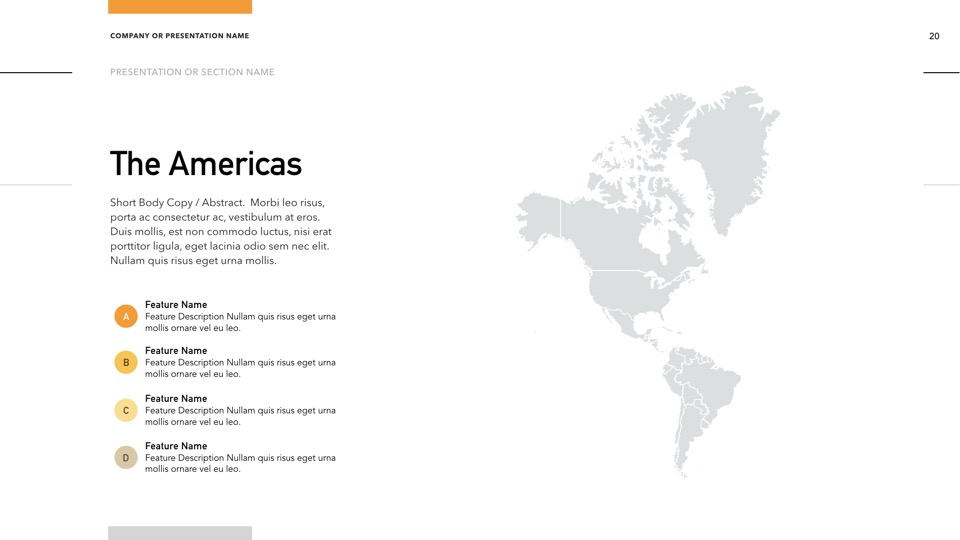 COMPANY OR PRESENTATION NAME

20

PRESENTATION OR SECTION NAME

The Americas

Short Body Copy / Abstract. Morbi leo risus, porta ac consectetur ac, vestibulum at eros. Duis mollis, est non commodo luctus, nisi erat porttitor ligula, eget lacinia odio sem nec elit. Nullam quis risus eget urna mollis.

A
Feature Name
Feature Description Nullam quis risus eget urna mollis ornare vel eu leo.

B
Feature Name
Feature Description Nullam quis risus eget urna mollis ornare vel eu leo.

C
Feature Name
Feature Description Nullam quis risus eget urna mollis ornare vel eu leo.

D
Feature Name
Feature Description Nullam quis risus eget urna mollis ornare vel eu leo.